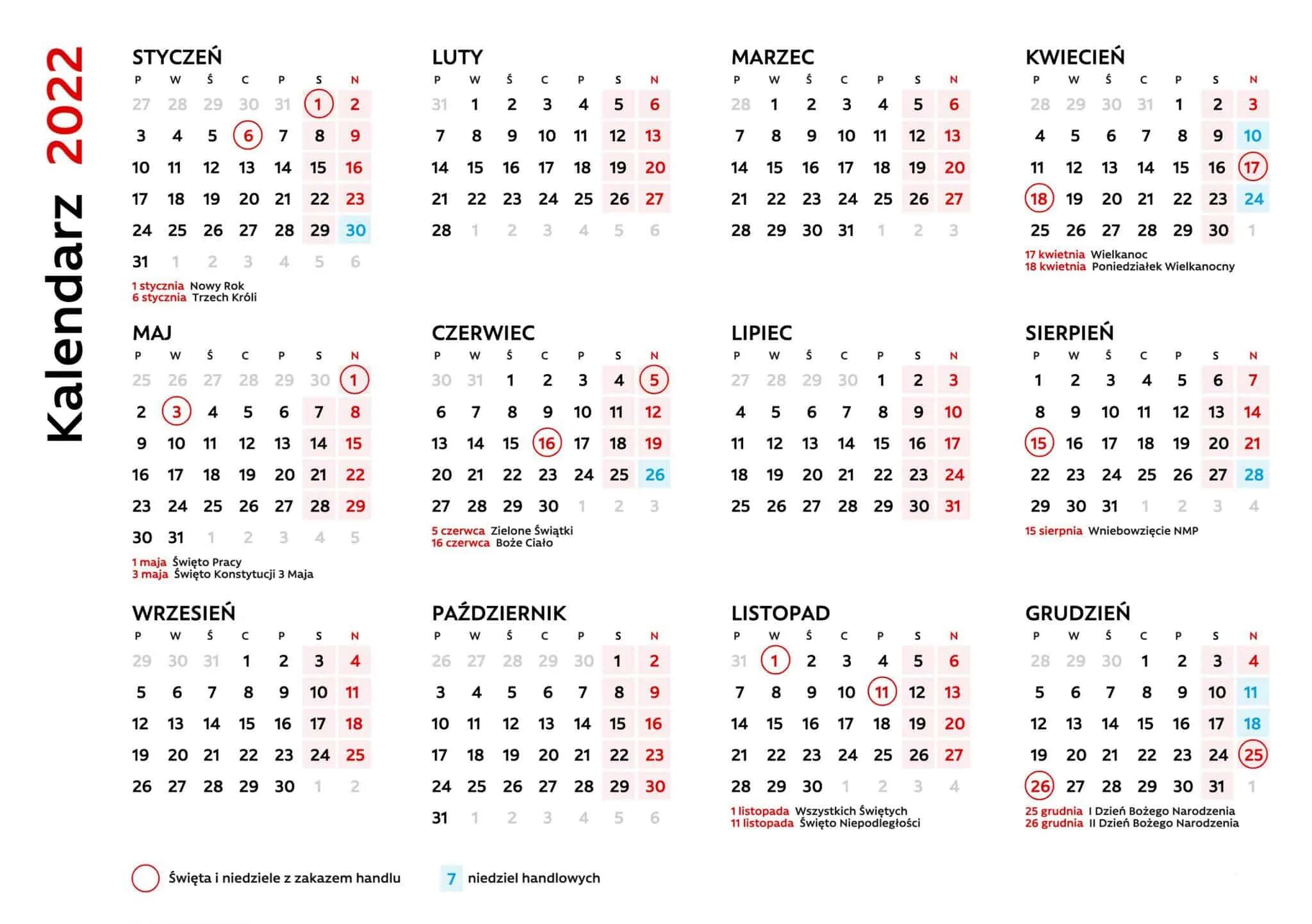 Kalendarz 2022

STYCZEŃ

| P | W | Ś | C | P | S | N |
|---|---|---|---|---|---|---|
| 27 | 28 | 29 | 30 | 31 | 1 | 2 |
| 3 | 4 | 5 | 6 | 7 | 8 | 9 |
| 10 | 11 | 12 | 13 | 14 | 15 | 16 |
| 17 | 18 | 19 | 20 | 21 | 22 | 23 |
| 24 | 25 | 26 | 27 | 28 | 29 | 30 |
| 31 | 1 | 2 | 3 | 4 | 5 | 6 |

1 stycznia Nowy Rok
6 stycznia Trzech Króli

LUTY

| P | W | Ś | C | P | S | N |
|---|---|---|---|---|---|---|
| 31 | 1 | 2 | 3 | 4 | 5 | 6 |
| 7 | 8 | 9 | 10 | 11 | 12 | 13 |
| 14 | 15 | 16 | 17 | 18 | 19 | 20 |
| 21 | 22 | 23 | 24 | 25 | 26 | 27 |
| 28 | 1 | 2 | 3 | 4 | 5 | 6 |

MARZEC

| P | W | Ś | C | P | S | N |
|---|---|---|---|---|---|---|
| 28 | 1 | 2 | 3 | 4 | 5 | 6 |
| 7 | 8 | 9 | 10 | 11 | 12 | 13 |
| 14 | 15 | 16 | 17 | 18 | 19 | 20 |
| 21 | 22 | 23 | 24 | 25 | 26 | 27 |
| 28 | 29 | 30 | 31 | 1 | 2 | 3 |

KWIECIEŃ

| P | W | Ś | C | P | S | N |
|---|---|---|---|---|---|---|
| 28 | 29 | 30 | 31 | 1 | 2 | 3 |
| 4 | 5 | 6 | 7 | 8 | 9 | 10 |
| 11 | 12 | 13 | 14 | 15 | 16 | 17 |
| 18 | 19 | 20 | 21 | 22 | 23 | 24 |
| 25 | 26 | 27 | 28 | 29 | 30 | 1 |

17 kwietnia Wielkanoc
18 kwietnia Poniedziałek Wielkanocny

MAJ

| P | W | Ś | C | P | S | N |
|---|---|---|---|---|---|---|
| 25 | 26 | 27 | 28 | 29 | 30 | 1 |
| 2 | 3 | 4 | 5 | 6 | 7 | 8 |
| 9 | 10 | 11 | 12 | 13 | 14 | 15 |
| 16 | 17 | 18 | 19 | 20 | 21 | 22 |
| 23 | 24 | 25 | 26 | 27 | 28 | 29 |
| 30 | 31 | 1 | 2 | 3 | 4 | 5 |

1 maja Święto Pracy
3 maja Święto Konstytucji 3 Maja

CZERWIEC

| P | W | Ś | C | P | S | N |
|---|---|---|---|---|---|---|
| 30 | 31 | 1 | 2 | 3 | 4 | 5 |
| 6 | 7 | 8 | 9 | 10 | 11 | 12 |
| 13 | 14 | 15 | 16 | 17 | 18 | 19 |
| 20 | 21 | 22 | 23 | 24 | 25 | 26 |
| 27 | 28 | 29 | 30 | 1 | 2 | 3 |

5 czerwca Zielone Świątki
16 czerwca Boże Ciało

LIPIEC

| P | W | Ś | C | P | S | N |
|---|---|---|---|---|---|---|
| 27 | 28 | 29 | 30 | 1 | 2 | 3 |
| 4 | 5 | 6 | 7 | 8 | 9 | 10 |
| 11 | 12 | 13 | 14 | 15 | 16 | 17 |
| 18 | 19 | 20 | 21 | 22 | 23 | 24 |
| 25 | 26 | 27 | 28 | 29 | 30 | 31 |

SIERPIEŃ

| P | W | Ś | C | P | S | N |
|---|---|---|---|---|---|---|
| 1 | 2 | 3 | 4 | 5 | 6 | 7 |
| 8 | 9 | 10 | 11 | 12 | 13 | 14 |
| 15 | 16 | 17 | 18 | 19 | 20 | 21 |
| 22 | 23 | 24 | 25 | 26 | 27 | 28 |
| 29 | 30 | 31 | 1 | 2 | 3 | 4 |

15 sierpnia Wniebowzięcie NMP

WRZESIEŃ

| P | W | Ś | C | P | S | N |
|---|---|---|---|---|---|---|
| 29 | 30 | 31 | 1 | 2 | 3 | 4 |
| 5 | 6 | 7 | 8 | 9 | 10 | 11 |
| 12 | 13 | 14 | 15 | 16 | 17 | 18 |
| 19 | 20 | 21 | 22 | 23 | 24 | 25 |
| 26 | 27 | 28 | 29 | 30 | 1 | 2 |

PAŹDZIERNIK

| P | W | Ś | C | P | S | N |
|---|---|---|---|---|---|---|
| 26 | 27 | 28 | 29 | 30 | 1 | 2 |
| 3 | 4 | 5 | 6 | 7 | 8 | 9 |
| 10 | 11 | 12 | 13 | 14 | 15 | 16 |
| 17 | 18 | 19 | 20 | 21 | 22 | 23 |
| 24 | 25 | 26 | 27 | 28 | 29 | 30 |
| 31 | 1 | 2 | 3 | 4 | 5 | 6 |

LISTOPAD

| P | W | Ś | C | P | S | N |
|---|---|---|---|---|---|---|
| 31 | 1 | 2 | 3 | 4 | 5 | 6 |
| 7 | 8 | 9 | 10 | 11 | 12 | 13 |
| 14 | 15 | 16 | 17 | 18 | 19 | 20 |
| 21 | 22 | 23 | 24 | 25 | 26 | 27 |
| 28 | 29 | 30 | 1 | 2 | 3 | 4 |

1 listopada Wszystkich Świętych
11 listopada Święto Niepodległości

GRUDZIEŃ

| P | W | Ś | C | P | S | N |
|---|---|---|---|---|---|---|
| 28 | 29 | 30 | 1 | 2 | 3 | 4 |
| 5 | 6 | 7 | 8 | 9 | 10 | 11 |
| 12 | 13 | 14 | 15 | 16 | 17 | 18 |
| 19 | 20 | 21 | 22 | 23 | 24 | 25 |
| 26 | 27 | 28 | 29 | 30 | 31 | 1 |

25 grudnia I Dzień Bożego Narodzenia
26 grudnia II Dzień Bożego Narodzenia

Święta i niedziele z zakazem handlu

7 niedziel handlowych